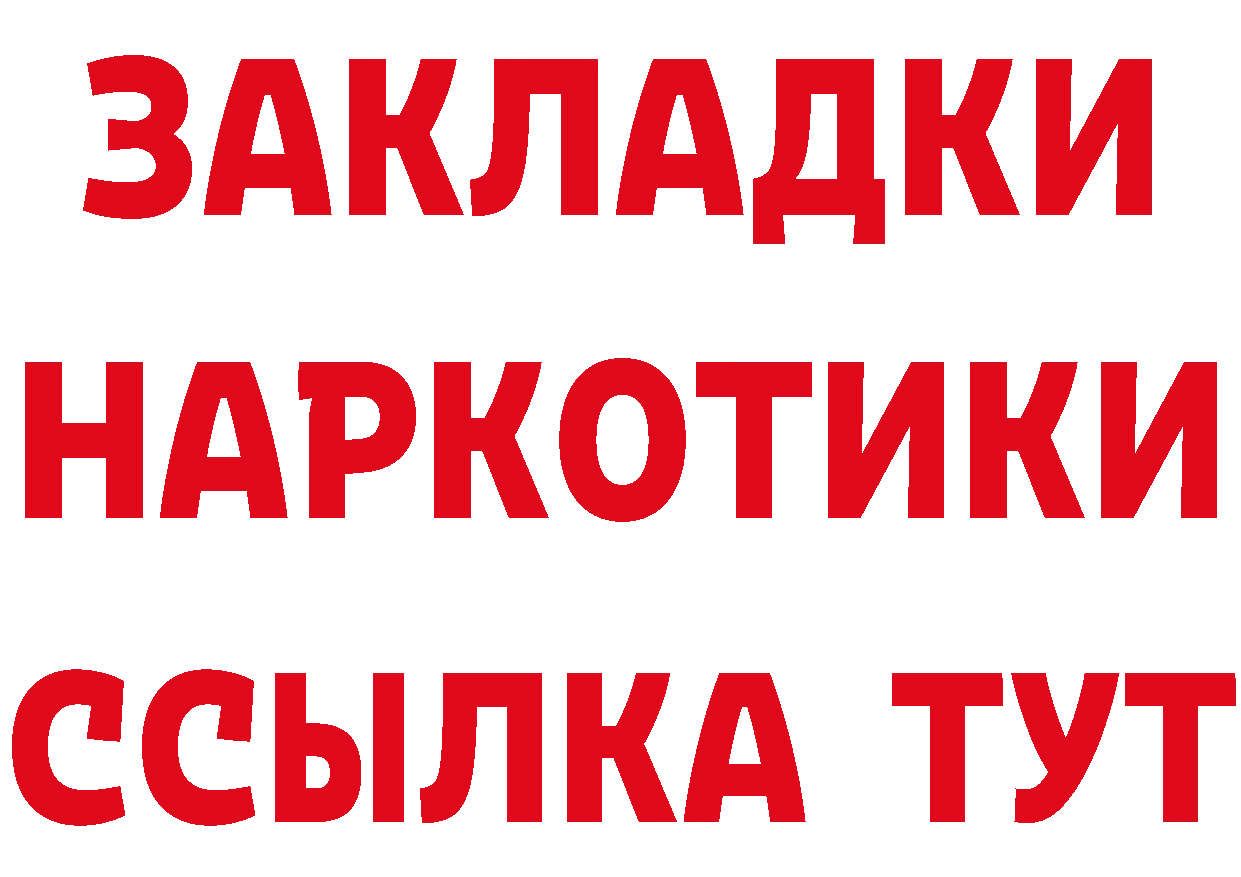 ЗАКЛАДКИ НАРКОТИКИ ССЫЛКА ТУТ